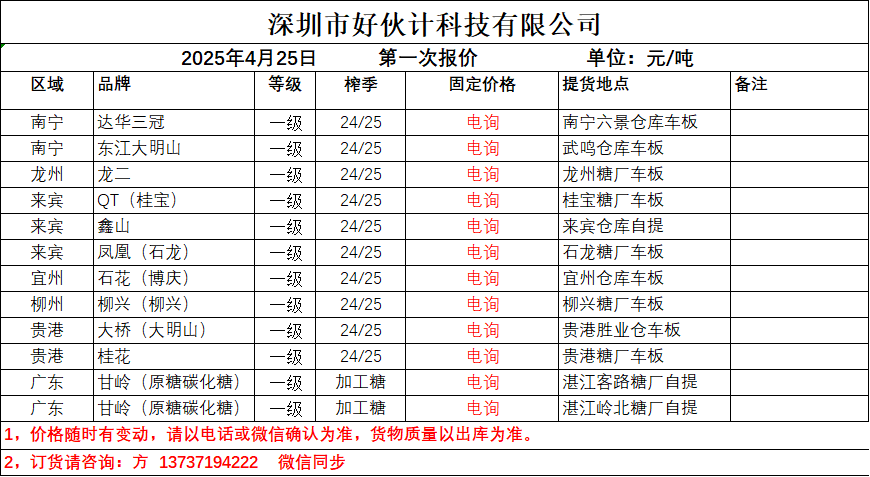 深圳市好伙计科技有限公司

2025年4月25日　　第一次报价　　单位：元/吨

| 区域 | 品牌 | 等级 | 榨季 | 固定价格 | 提货地点 | 备注 |
|---|---|---|---|---|---|---|
| 南宁 | 达华三冠 | 一级 | 24/25 | 电询 | 南宁六景仓库车板 | |
| 南宁 | 东江大明山 | 一级 | 24/25 | 电询 | 武鸣仓库车板 | |
| 龙州 | 龙二 | 一级 | 24/25 | 电询 | 龙州糖厂车板 | |
| 来宾 | QT（桂宝） | 一级 | 24/25 | 电询 | 桂宝糖厂车板 | |
| 来宾 | 鑫山 | 一级 | 24/25 | 电询 | 来宾仓库自提 | |
| 来宾 | 凤凰（石龙） | 一级 | 24/25 | 电询 | 石龙糖厂车板 | |
| 宜州 | 石花（博庆） | 一级 | 24/25 | 电询 | 宜州仓库车板 | |
| 柳州 | 柳兴（柳兴） | 一级 | 24/25 | 电询 | 柳兴糖厂车板 | |
| 贵港 | 大桥（大明山） | 一级 | 24/25 | 电询 | 贵港胜业仓车板 | |
| 贵港 | 桂花 | 一级 | 24/25 | 电询 | 贵港糖厂车板 | |
| 广东 | 甘岭（原糖碳化糖） | 一级 | 加工糖 | 电询 | 湛江客路糖厂自提 | |
| 广东 | 甘岭（原糖碳化糖） | 一级 | 加工糖 | 电询 | 湛江岭北糖厂自提 | |

1，价格随时有变动，请以电话或微信确认为准，货物质量以出库为准。

2，订货请咨询：方 13737194222　微信同步